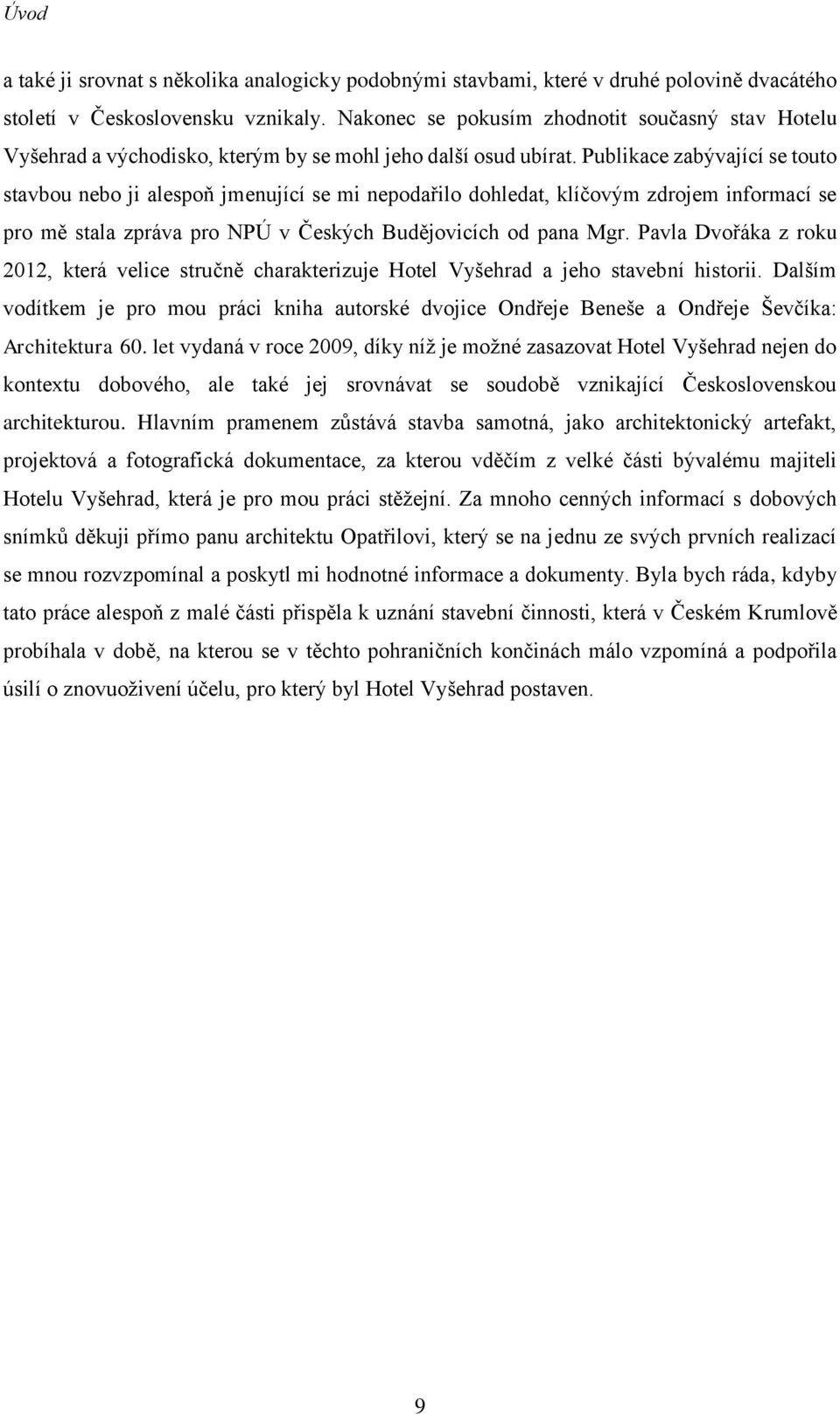 Úvod

a také ji srovnat s několika analogicky podobnými stavbami, které v druhé polovině dvacátého století v Československu vznikaly. Nakonec se pokusím zhodnotit současný stav Hotelu Vyšehrad a východisko, kterým by se mohl jeho další osud ubírat. Publikace zabývající se touto stavbou nebo ji alespoň jmenující se mi nepodařilo dohledat, klíčovým zdrojem informací se pro mě stala zpráva pro NPÚ v Českých Budějovicích od pana Mgr. Pavla Dvořáka z roku 2012, která velice stručně charakterizuje Hotel Vyšehrad a jeho stavební historii. Dalším vodítkem je pro mou práci kniha autorské dvojice Ondřeje Beneše a Ondřeje Ševčíka: Architektura 60. let vydaná v roce 2009, díky níž je možné zasazovat Hotel Vyšehrad nejen do kontextu dobového, ale také jej srovnávat se soudobě vznikající Československou architekturou. Hlavním pramenem zůstává stavba samotná, jako architektonický artefakt, projektová a fotografická dokumentace, za kterou vděčím z velké části bývalému majiteli Hotelu Vyšehrad, která je pro mou práci stěžejní. Za mnoho cenných informací s dobových snímků děkuji přímo panu architektu Opatřilovi, který se na jednu ze svých prvních realizací se mnou rozvzpomínal a poskytl mi hodnotné informace a dokumenty. Byla bych ráda, kdyby tato práce alespoň z malé části přispěla k uznání stavební činnosti, která v Českém Krumlově probíhala v době, na kterou se v těchto pohraničních končinách málo vzpomíná a podpořila úsilí o znovuoživení účelu, pro který byl Hotel Vyšehrad postaven.

9